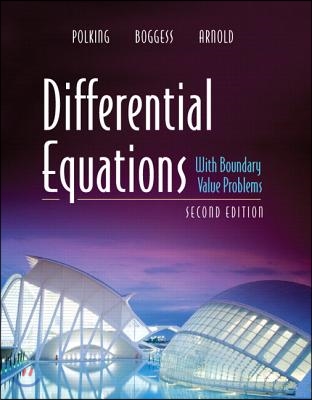 POLKING BOGGESS ARNOLD

Differential Equations

With Boundary Value Problems

SECOND EDITION